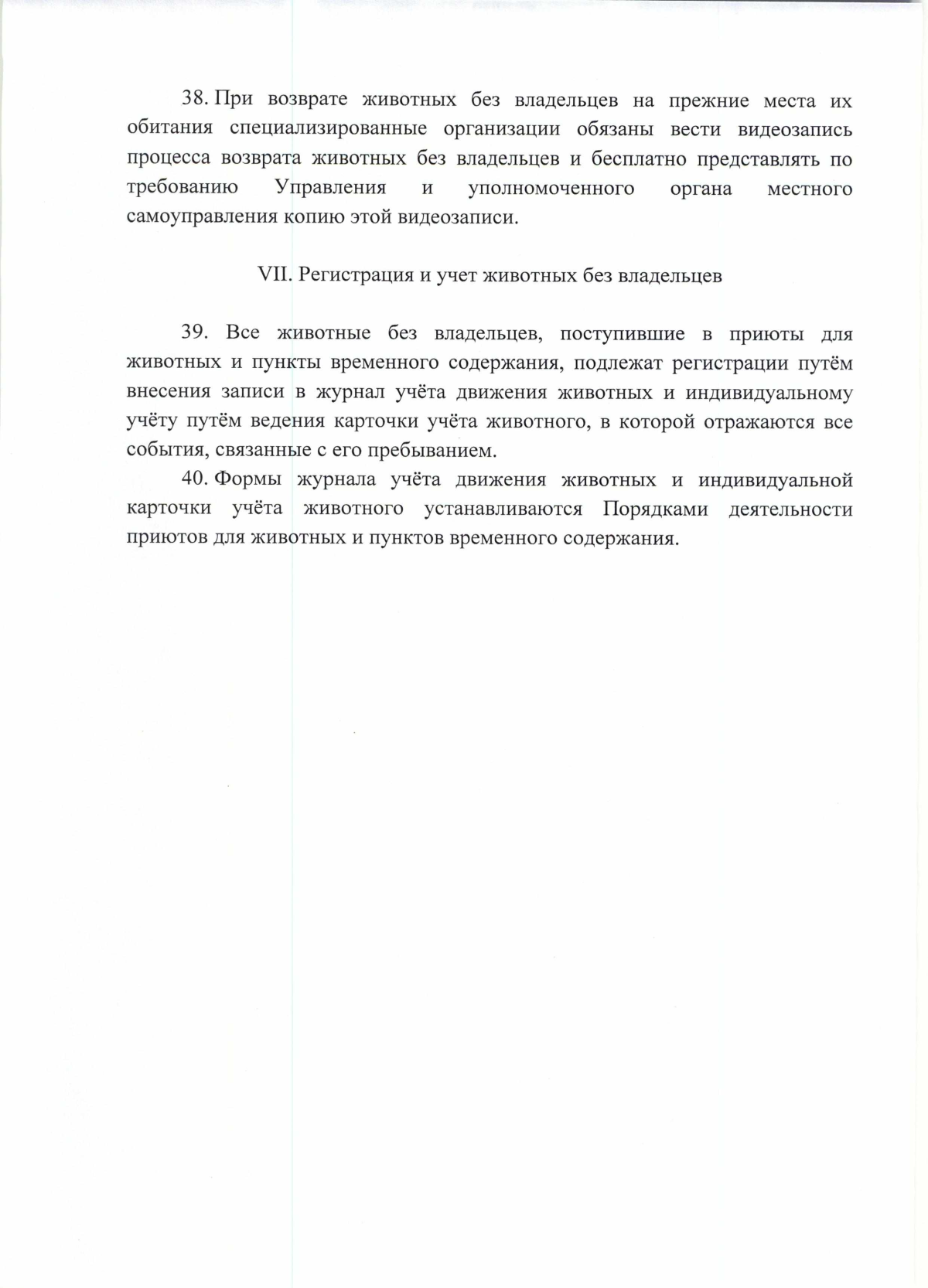 38. При возврате животных без владельцев на прежние места их обитания специализированные организации обязаны вести видеозапись процесса возврата животных без владельцев и бесплатно представлять по требованию Управления и уполномоченного органа местного самоуправления копию этой видеозаписи.

VII. Регистрация и учет животных без владельцев

39. Все животные без владельцев, поступившие в приюты для животных и пункты временного содержания, подлежат регистрации путём внесения записи в журнал учёта движения животных и индивидуальному учёту путём ведения карточки учёта животного, в которой отражаются все события, связанные с его пребыванием.

40. Формы журнала учёта движения животных и индивидуальной карточки учёта животного устанавливаются Порядками деятельности приютов для животных и пунктов временного содержания.